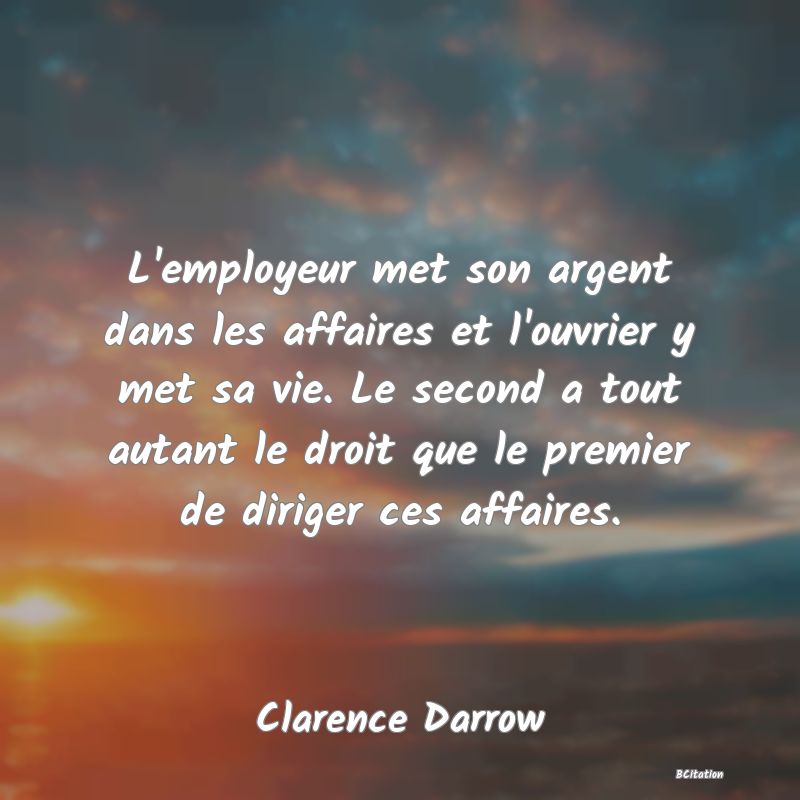 L'employeur met son argent dans les affaires et l'ouvrier y met sa vie. Le second a tout autant le droit que le premier de diriger ces affaires.

Clarence Darrow

BCitation